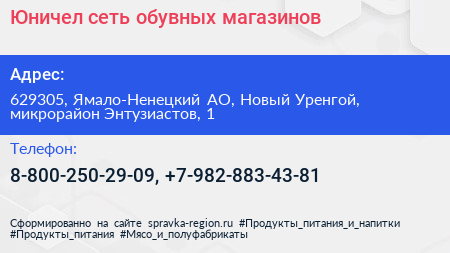 Юничел сеть обувных магазинов

Адрес:

629305, Ямало-Ненецкий АО, Новый Уренгой, микрорайон Энтузиастов, 1

Телефон:

8-800-250-29-09, +7-982-883-43-81

Сформированно на сайте spravka-region.ru #Продукты_питания_и_напитки #Продукты_питания #Мясо_и_полуфабрикаты